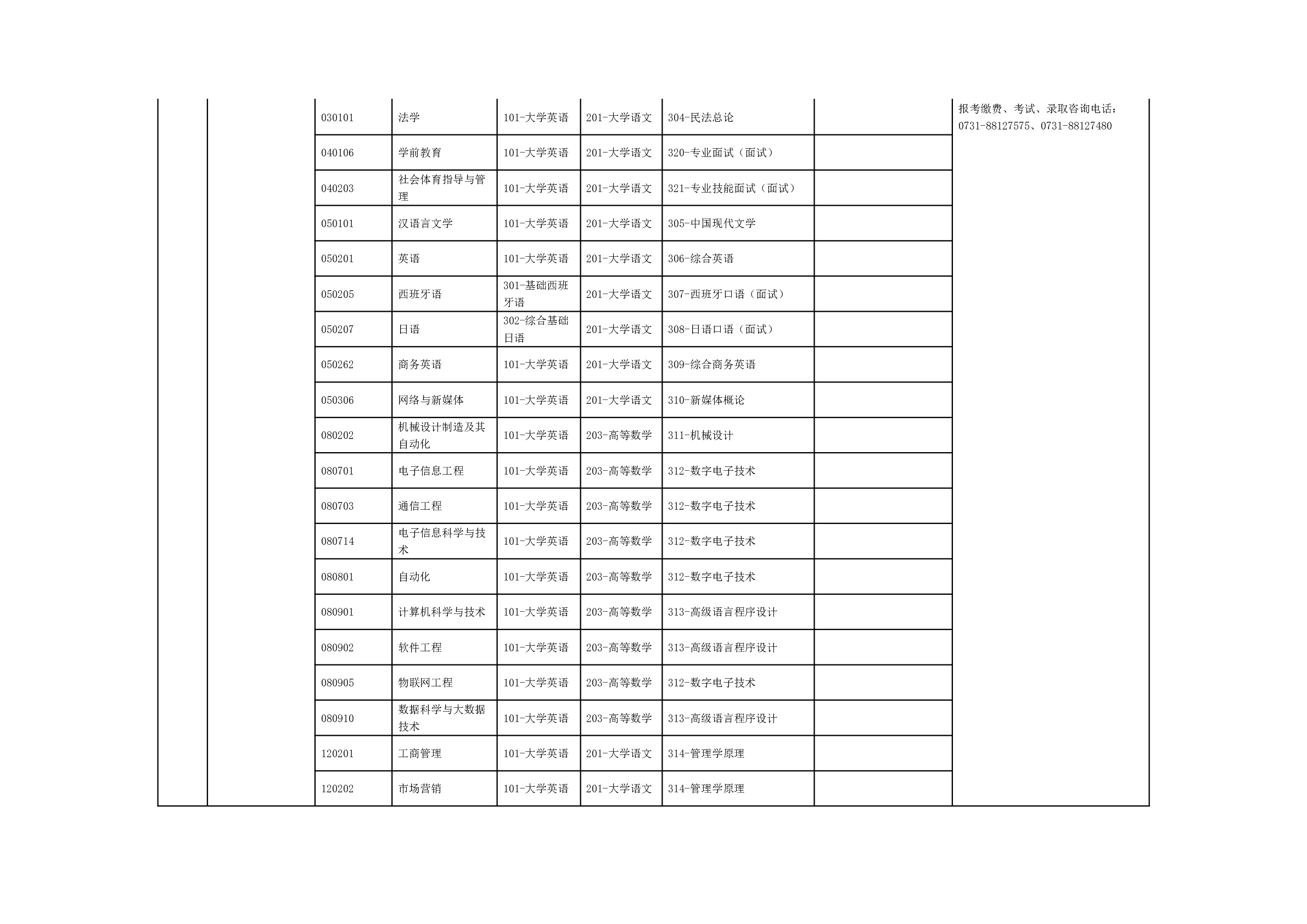 | | | | | | | | | |
|---|---|---|---|---|---|---|---|---|
| | | 030101 | 法学 | 101-大学英语 | 201-大学语文 | 304-民法总论 | | 报考缴费、考试、录取咨询电话：0731-88127575、0731-88127480 |
| | | 040106 | 学前教育 | 101-大学英语 | 201-大学语文 | 320-专业面试（面试） | | |
| | | 040203 | 社会体育指导与管理 | 101-大学英语 | 201-大学语文 | 321-专业技能面试（面试） | | |
| | | 050101 | 汉语言文学 | 101-大学英语 | 201-大学语文 | 305-中国现代文学 | | |
| | | 050201 | 英语 | 101-大学英语 | 201-大学语文 | 306-综合英语 | | |
| | | 050205 | 西班牙语 | 301-基础西班牙语 | 201-大学语文 | 307-西班牙口语（面试） | | |
| | | 050207 | 日语 | 302-综合基础日语 | 201-大学语文 | 308-日语口语（面试） | | |
| | | 050262 | 商务英语 | 101-大学英语 | 201-大学语文 | 309-综合商务英语 | | |
| | | 050306 | 网络与新媒体 | 101-大学英语 | 201-大学语文 | 310-新媒体概论 | | |
| | | 080202 | 机械设计制造及其自动化 | 101-大学英语 | 203-高等数学 | 311-机械设计 | | |
| | | 080701 | 电子信息工程 | 101-大学英语 | 203-高等数学 | 312-数字电子技术 | | |
| | | 080703 | 通信工程 | 101-大学英语 | 203-高等数学 | 312-数字电子技术 | | |
| | | 080714 | 电子信息科学与技术 | 101-大学英语 | 203-高等数学 | 312-数字电子技术 | | |
| | | 080801 | 自动化 | 101-大学英语 | 203-高等数学 | 312-数字电子技术 | | |
| | | 080901 | 计算机科学与技术 | 101-大学英语 | 203-高等数学 | 313-高级语言程序设计 | | |
| | | 080902 | 软件工程 | 101-大学英语 | 203-高等数学 | 313-高级语言程序设计 | | |
| | | 080905 | 物联网工程 | 101-大学英语 | 203-高等数学 | 312-数字电子技术 | | |
| | | 080910 | 数据科学与大数据技术 | 101-大学英语 | 203-高等数学 | 313-高级语言程序设计 | | |
| | | 120201 | 工商管理 | 101-大学英语 | 201-大学语文 | 314-管理学原理 | | |
| | | 120202 | 市场营销 | 101-大学英语 | 201-大学语文 | 314-管理学原理 | | |